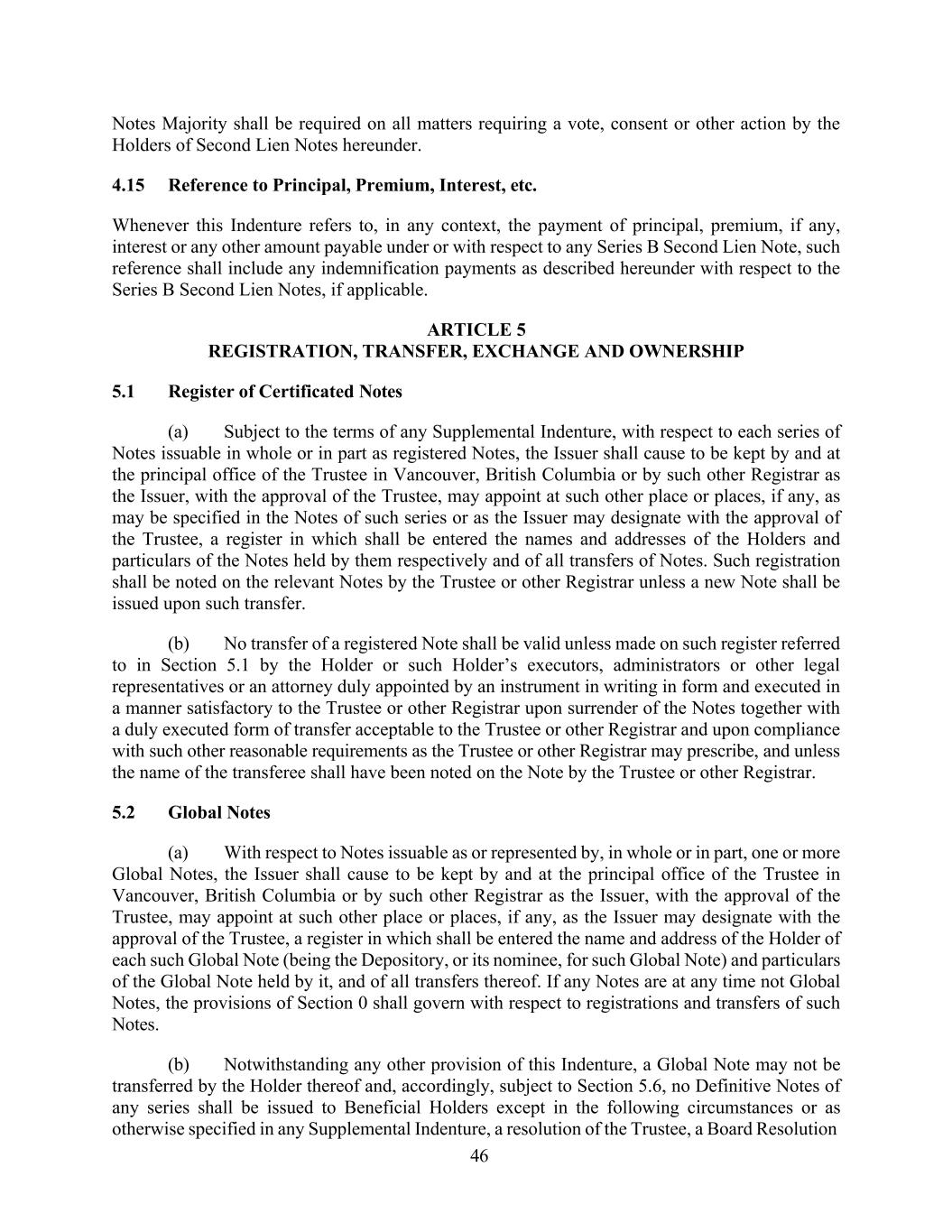 Notes Majority shall be required on all matters requiring a vote, consent or other action by the Holders of Second Lien Notes hereunder.

4.15 Reference to Principal, Premium, Interest, etc.

Whenever this Indenture refers to, in any context, the payment of principal, premium, if any, interest or any other amount payable under or with respect to any Series B Second Lien Note, such reference shall include any indemnification payments as described hereunder with respect to the Series B Second Lien Notes, if applicable.

ARTICLE 5
REGISTRATION, TRANSFER, EXCHANGE AND OWNERSHIP

5.1 Register of Certificated Notes

(a) Subject to the terms of any Supplemental Indenture, with respect to each series of Notes issuable in whole or in part as registered Notes, the Issuer shall cause to be kept by and at the principal office of the Trustee in Vancouver, British Columbia or by such other Registrar as the Issuer, with the approval of the Trustee, may appoint at such other place or places, if any, as may be specified in the Notes of such series or as the Issuer may designate with the approval of the Trustee, a register in which shall be entered the names and addresses of the Holders and particulars of the Notes held by them respectively and of all transfers of Notes. Such registration shall be noted on the relevant Notes by the Trustee or other Registrar unless a new Note shall be issued upon such transfer.

(b) No transfer of a registered Note shall be valid unless made on such register referred to in Section 5.1 by the Holder or such Holder’s executors, administrators or other legal representatives or an attorney duly appointed by an instrument in writing in form and executed in a manner satisfactory to the Trustee or other Registrar upon surrender of the Notes together with a duly executed form of transfer acceptable to the Trustee or other Registrar and upon compliance with such other reasonable requirements as the Trustee or other Registrar may prescribe, and unless the name of the transferee shall have been noted on the Note by the Trustee or other Registrar.

5.2 Global Notes

(a) With respect to Notes issuable as or represented by, in whole or in part, one or more Global Notes, the Issuer shall cause to be kept by and at the principal office of the Trustee in Vancouver, British Columbia or by such other Registrar as the Issuer, with the approval of the Trustee, may appoint at such other place or places, if any, as the Issuer may designate with the approval of the Trustee, a register in which shall be entered the name and address of the Holder of each such Global Note (being the Depository, or its nominee, for such Global Note) and particulars of the Global Note held by it, and of all transfers thereof. If any Notes are at any time not Global Notes, the provisions of Section 0 shall govern with respect to registrations and transfers of such Notes.

(b) Notwithstanding any other provision of this Indenture, a Global Note may not be transferred by the Holder thereof and, accordingly, subject to Section 5.6, no Definitive Notes of any series shall be issued to Beneficial Holders except in the following circumstances or as otherwise specified in any Supplemental Indenture, a resolution of the Trustee, a Board Resolution

46